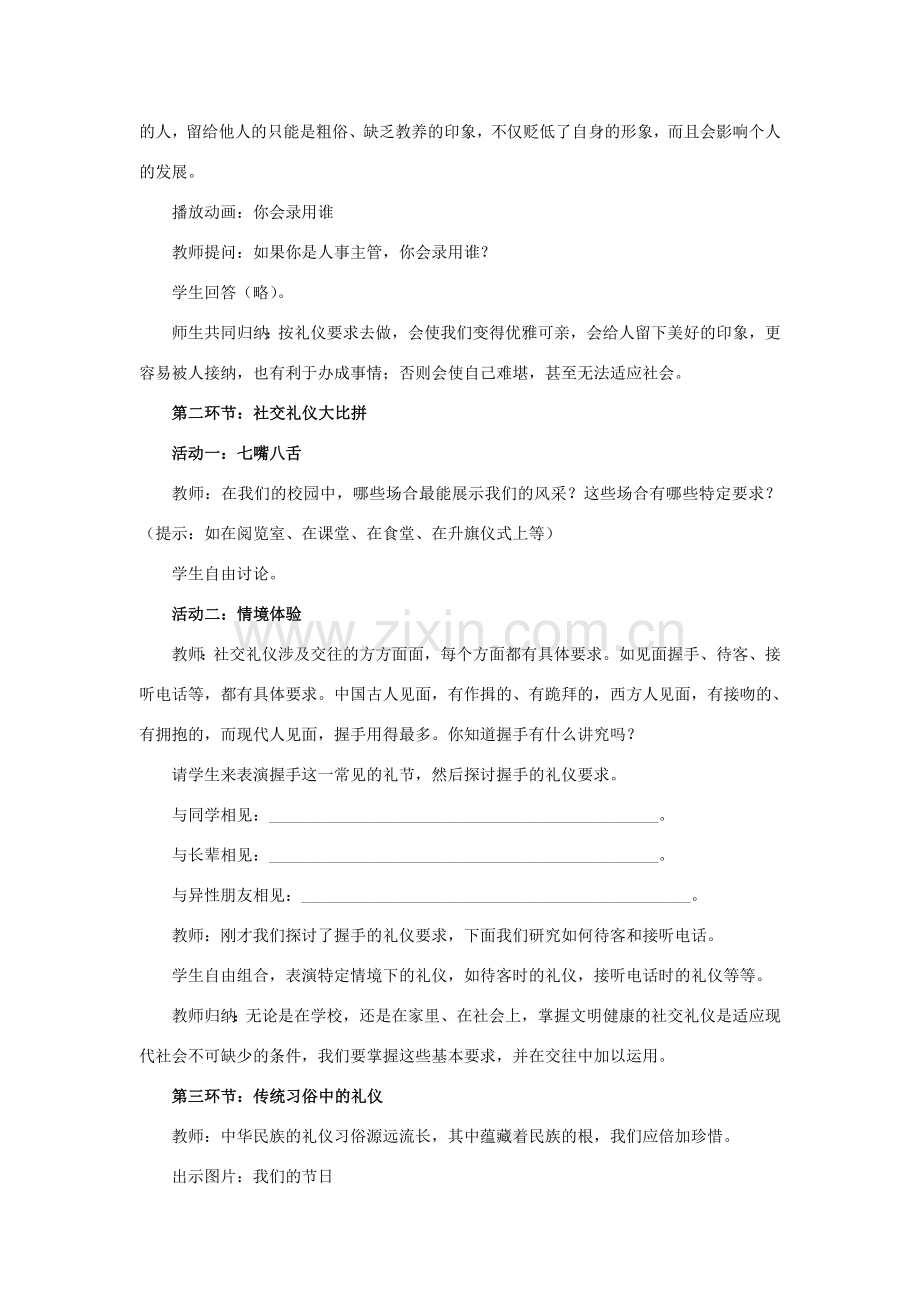 的人，留给他人的只能是粗俗、缺乏教养的印象，不仅贬低了自身的形象，而且会影响个人的发展。

播放动画：你会录用谁

教师提问：如果你是人事主管，你会录用谁？

学生回答（略）。

师生共同归纳：按礼仪要求去做，会使我们变得优雅可亲，会给人留下美好的印象，更容易被人接纳，也有利于办成事情；否则会使自己难堪，甚至无法适应社会。

第二环节：社交礼仪大比拼

活动一：七嘴八舌

教师：在我们的校园中，哪些场合最能展示我们的风采？这些场合有哪些特定要求？（提示：如在阅览室、在课堂、在食堂、在升旗仪式上等）

学生自由讨论。

活动二：情境体验

教师：社交礼仪涉及交往的方方面面，每个方面都有具体要求。如见面握手、待客、接听电话等，都有具体要求。中国古人见面，有作揖的、有跪拜的，西方人见面，有接吻的、有拥抱的，而现代人见面，握手用得最多。你知道握手有什么讲究吗？

请学生来表演握手这一常见的礼节，然后探讨握手的礼仪要求。

与同学相见：____。

与长辈相见：____。

与异性朋友相见：____。

教师：刚才我们探讨了握手的礼仪要求，下面我们研究如何待客和接听电话。

学生自由组合，表演特定情境下的礼仪，如待客时的礼仪，接听电话时的礼仪等等。

教师归纳：无论是在学校，还是在家里、在社会上，掌握文明健康的社交礼仪是适应现代社会不可缺少的条件，我们要掌握这些基本要求，并在交往中加以运用。

第三环节：传统习俗中的礼仪

教师：中华民族的礼仪习俗源远流长，其中蕴藏着民族的根，我们应倍加珍惜。

出示图片：我们的节日

www.zixin.com.cn